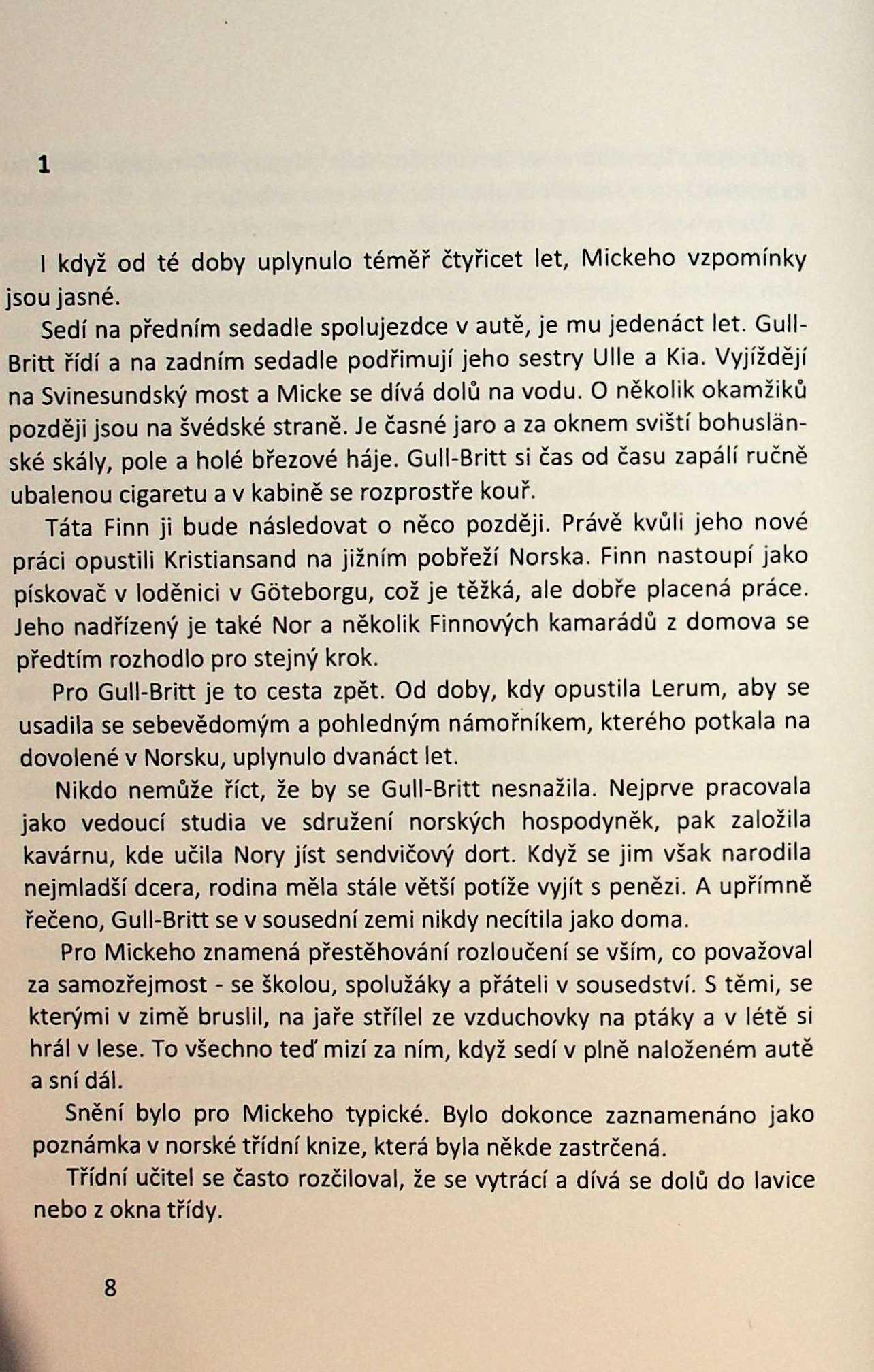 1

I když od té doby uplynulo téměř čtyřicet let, Mickeho vzpomínky jsou jasné.

Sedí na předním sedadle spolujezdce v autě, je mu jedenáct let. Gull-Britt řídí a na zadním sedadle podřimují jeho sestry Ulle a Kia. Vyjíždějí na Svinesundský most a Micke se dívá dolů na vodu. O několik okamžiků později jsou na švédské straně. Je časné jaro a za oknem sviští bohuslänské skály, pole a holé březové háje. Gull-Britt si čas od času zapálí ručně ubalenou cigaretu a v kabině se rozprostře kouř.

Táta Finn ji bude následovat o něco později. Právě kvůli jeho nové práci opustili Kristiansand na jižním pobřeží Norska. Finn nastoupí jako pískovač v loděnici v Göteborgu, což je těžká, ale dobře placená práce. Jeho nadřízený je také Nor a několik Finnových kamarádů z domova se předtím rozhodlo pro stejný krok.

Pro Gull-Britt je to cesta zpět. Od doby, kdy opustila Lerum, aby se usadila se sebevědomým a pohledným námořníkem, kterého potkala na dovolené v Norsku, uplynulo dvanáct let.

Nikdo nemůže říct, že by se Gull-Britt nesnažila. Nejprve pracovala jako vedoucí studia ve sdružení norských hospodyněk, pak založila kavárnu, kde učila Nory jíst sendvičový dort. Když se jim však narodila nejmladší dcera, rodina měla stále větší potíže vyjít s penězi. A upřímně řečeno, Gull-Britt se v sousední zemi nikdy necítila jako doma.

Pro Mickeho znamená přestěhování rozloučení se vším, co považoval za samozřejmost - se školou, spolužáky a přáteli v sousedství. S těmi, se kterými v zimě bruslil, na jaře střílel ze vzduchovky na ptáky a v létě si hrál v lese. To všechno teď mizí za ním, když sedí v plně naloženém autě a sní dál.

Snění bylo pro Mickeho typické. Bylo dokonce zaznamenáno jako poznámka v norské třídní knize, která byla někde zastrčená.

Třídní učitel se často rozčiloval, že se vytrácí a dívá se dolů do lavice nebo z okna třídy.

8